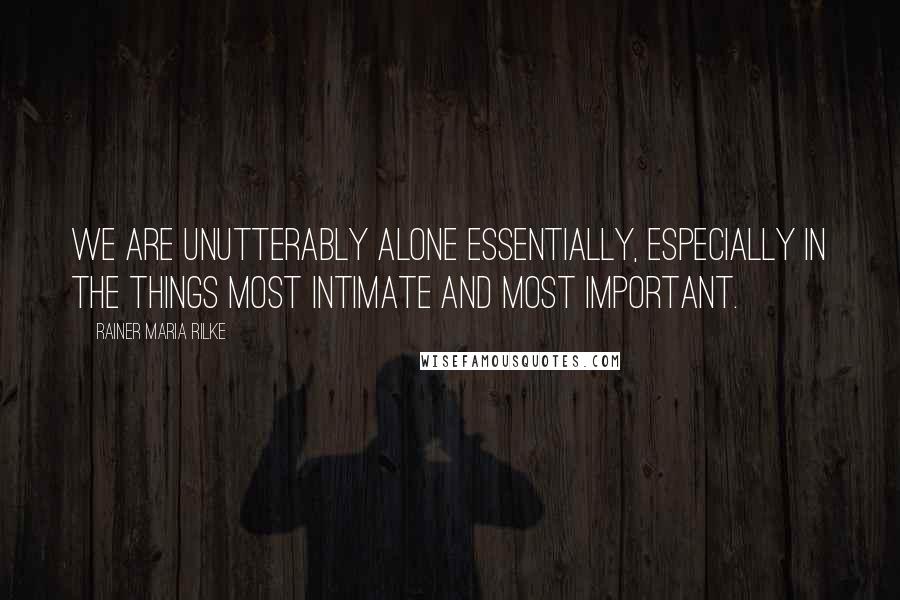 WE ARE UNUTTERABLY ALONE ESSENTIALLY, ESPECIALLY IN THE THINGS MOST INTIMATE AND MOST IMPORTANT.

RAINER MARIA RILKE

WISEFAMOUSQUOTES.COM